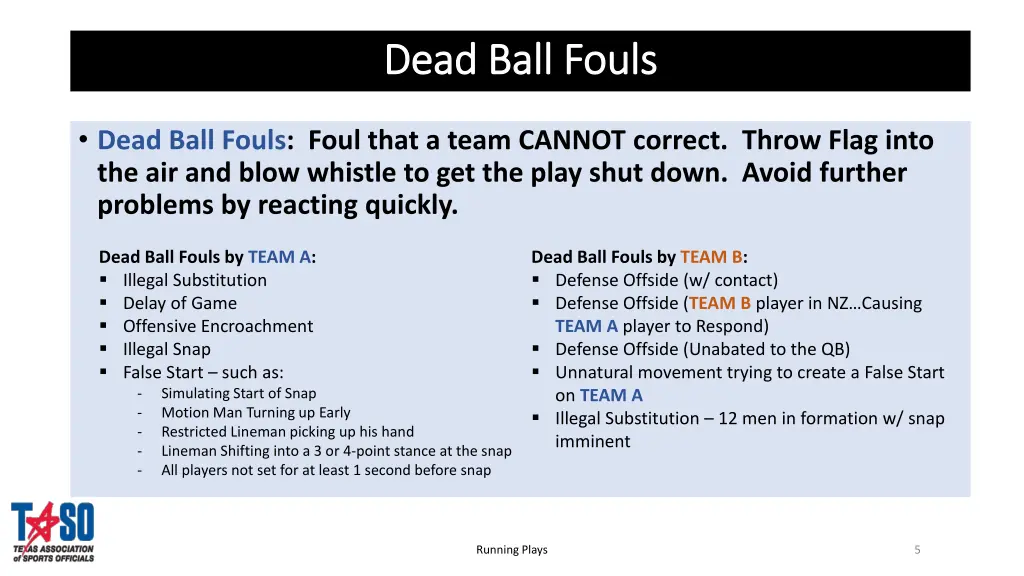 Dead Ball Fouls

• Dead Ball Fouls: Foul that a team CANNOT correct. Throw Flag into the air and blow whistle to get the play shut down. Avoid further problems by reacting quickly.

Dead Ball Fouls by TEAM A:
▪ Illegal Substitution
▪ Delay of Game
▪ Offensive Encroachment
▪ Illegal Snap
▪ False Start – such as:
- Simulating Start of Snap
- Motion Man Turning up Early
- Restricted Lineman picking up his hand
- Lineman Shifting into a 3 or 4-point stance at the snap
- All players not set for at least 1 second before snap

Dead Ball Fouls by TEAM B:
▪ Defense Offside (w/ contact)
▪ Defense Offside (TEAM B player in NZ…Causing TEAM A player to Respond)
▪ Defense Offside (Unabated to the QB)
▪ Unnatural movement trying to create a False Start on TEAM A
▪ Illegal Substitution – 12 men in formation w/ snap imminent

TASO
TEXAS ASSOCIATION of SPORTS OFFICIALS

Running Plays

5